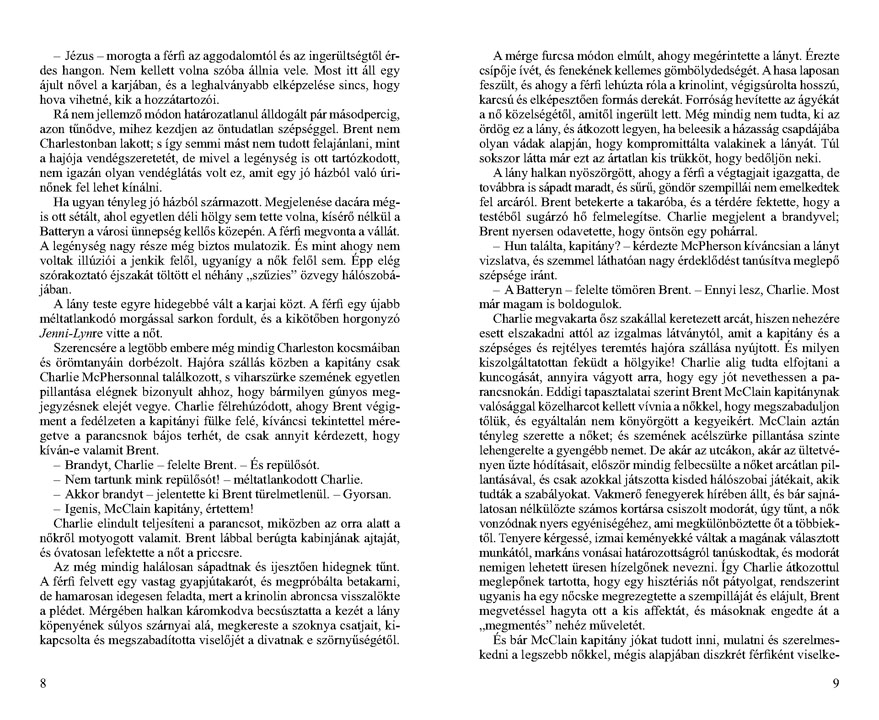 – Jézus – morogta a férfi az aggodalomtól és az ingerültségtől érdes hangon. Nem kellett volna szóba állnia vele. Most itt áll egy ájult nővel a karjában, és a leghalványabb elképzelése sincs, hogy hova vihetné, kik a hozzátartozói.

Rá nem jellemző módon határozatlanul álldogált pár másodpercig, azon tűnődve, mihez kezdjen az öntudatlan szépséggel. Brent nem Charlestonban lakott; s így semmi mást nem tudott felajánlani, mint a hajója vendégszeretetét, de mivel a legénység is ott tartózkodott, nem igazán olyan vendéglátás volt ez, amit egy jó házból való úrinőnek fel lehet kínálni.

Ha ugyan tényleg jó házból származott. Megjelenése dacára mégis ott sétált, ahol egyetlen déli hölgy sem tette volna, kísérő nélkül a Batteryn a városi ünnepség kellős közepén. A férfi megvonta a vállát. A legénység nagy része még biztos mulatozik. És mint ahogy nem voltak illúziói a jenkik felől, ugyanígy a nők felől sem. Épp elég szórakoztató éjszakát töltött el néhány „szűzies" özvegy hálószobájában.

A lány teste egyre hidegebbé vált a karjai közt. A férfi egy újabb méltatlankodó morgással sarkon fordult, és a kikötőben horgonyzó Jenni-Lynre vitte a nőt.

Szerencsére a legtöbb embere még mindig Charleston kocsmáiban és örömtanyáin dorbézolt. Hajóra szállás közben a kapitány csak Charlie McPhersonnal találkozott, s viharszürke szemének egyetlen pillantása elégnek bizonyult ahhoz, hogy bármilyen gúnyos megjegyzésnek elejét vegye. Charlie félrehúzódott, ahogy Brent végigment a fedélzeten a kapitányi fülke felé, kíváncsi tekintettel méregetve a parancsnok bájos terhét, de csak annyit kérdezett, hogy kíván-e valamit Brent.

– Brandyt, Charlie – felelte Brent. – És repülősót.
– Nem tartunk mink repülősót! – méltatlankodott Charlie.
– Akkor brandyt – jelentette ki Brent türelmetlenül. – Gyorsan.
– Igenis, McClain kapitány, értettem!

Charlie elindult teljesíteni a parancsot, miközben az orra alatt a nőkről motyogott valamit. Brent lábbal berúgta kabinjának ajtaját, és óvatosan lefektette a nőt a priccsre.

Az még mindig halálosan sápadtnak és ijesztően hidegnek tűnt. A férfi felvett egy vastag gyapjútakarót, és megpróbálta betakarni, de hamarosan idegesen feladta, mert a krinolin abroncsa visszalökte a plédet. Mérgében halkan káromkodva becsúsztatta a kezét a lány köpenyének súlyos szárnyai alá, megkereste a szoknya csatjait, kikapcsolta és megszabadította viselőjét a divatnak e szörnyűségétől.

8

A mérge furcsa módon elmúlt, ahogy megérintette a lányt. Érezte csípője ívét, és fenekének kellemes gömbölydedségét. A hasa laposan feszült, és ahogy a férfi lehúzta róla a krinolint, végigsúrolta hosszú, karcsú és elképesztően formás derekát. Forróság hevítette az ágyékát a nő közelségétől, amitől ingerült lett. Még mindig nem tudta, ki az ördög ez a lány, és átkozott legyen, ha beleesik a házasság csapdájába olyan vádak alapján, hogy kompromittálta valakinek a lányát. Túl sokszor látta már ezt az ártatlan kis trükköt, hogy bedőljön neki.

A lány halkan nyöszörgött, ahogy a férfi a végtagjait igazgatta, de továbbra is sápadt maradt, és sűrű, göndör szempillái nem emelkedtek fel arcáról. Brent betekerte a takaróba, és a térdére fektette, hogy a testéből sugárzó hő felmelegítse. Charlie megjelent a brandyvel; Brent nyersen odavetette, hogy öntsön egy pohárral.

– Hun találta, kapitány? – kérdezte McPherson kíváncsian a lányt vizslatva, és szemmel láthatóan nagy érdeklődést tanúsítva meglepő szépsége iránt.

– A Batteryn – felelte tömören Brent. – Ennyi lesz, Charlie. Most már magam is boldogulok.

Charlie megvakarta ősz szakállal keretezett arcát, hiszen nehezére esett elszakadni attól az izgalmas látványtól, amit a kapitány és a szépséges és rejtélyes teremtés hajóra szállása nyújtott. És milyen kiszolgáltatottan feküdt a hölgyike! Charlie alig tudta elfojtani a kuncogását, annyira vágyott arra, hogy egy jót nevethessen a parancsnokán. Eddigi tapasztalatai szerint Brent McClain kapitánynak valósággal közelharcot kellett vívnia a nőkkel, hogy megszabaduljon tőlük, és egyáltalán nem könyörgött a kegyeikért. McClain aztán tényleg szerette a nőket; és szemének acélszürke pillantása szinte lehengerelte a gyengébb nemet. De akár az utcákon, akár az ültetvényen üzte hódításait, először mindig felbecsülte a nőket arcátlan pillantásával, és csak azokkal játszotta kisded hálószobai játékait, akik tudták a szabályokat. Vakmerő fenegyerek hírében állt, és bár sajnálatosan nélkülözte számos kortársa csiszolt modorát, úgy tűnt, a nők vonzódnak nyers egyéniségéhez, ami megkülönböztette őt a többiektől. Tenyere kérgessé, izmai keményekké váltak a magának választott munkától, markáns vonásai határozottságról tanúskodtak, és modorát nemigen lehetett üresen hízelgőnek nevezni. Így Charlie átkozottul meglepőnek tartotta, hogy egy hisztériás nőt pátyolgat, rendszerint ugyanis ha egy nőcske megrezegtette a szempilláját és elájult, Brent megvetéssel hagyta ott a kis affektát, és másoknak engedte át a „megmentés" nehéz műveletét.

És bár McClain kapitány jókat tudott inni, mulatni és szerelmeskedni a legszebb nőkkel, mégis alapjában diszkrét férfiként viselke-

9